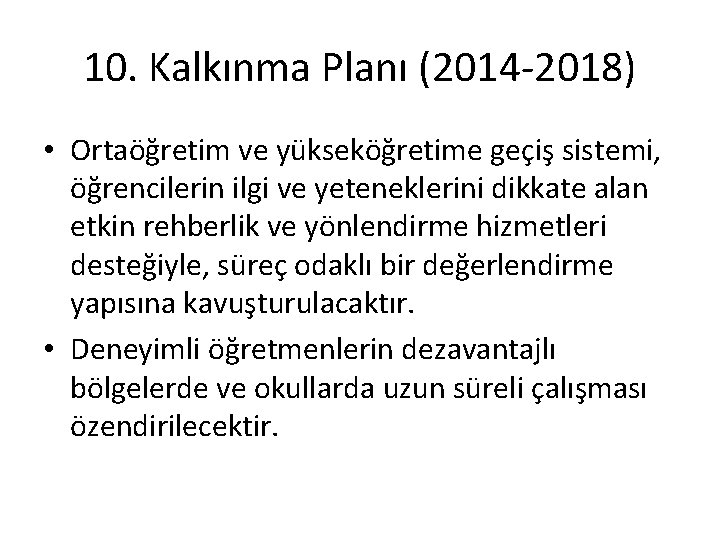 10. Kalkınma Planı (2014-2018)

• Ortaöğretim ve yükseköğretime geçiş sistemi, öğrencilerin ilgi ve yeteneklerini dikkate alan etkin rehberlik ve yönlendirme hizmetleri desteğiyle, süreç odaklı bir değerlendirme yapısına kavuşturulacaktır.
• Deneyimli öğretmenlerin dezavantajlı bölgelerde ve okullarda uzun süreli çalışması özendirilecektir.